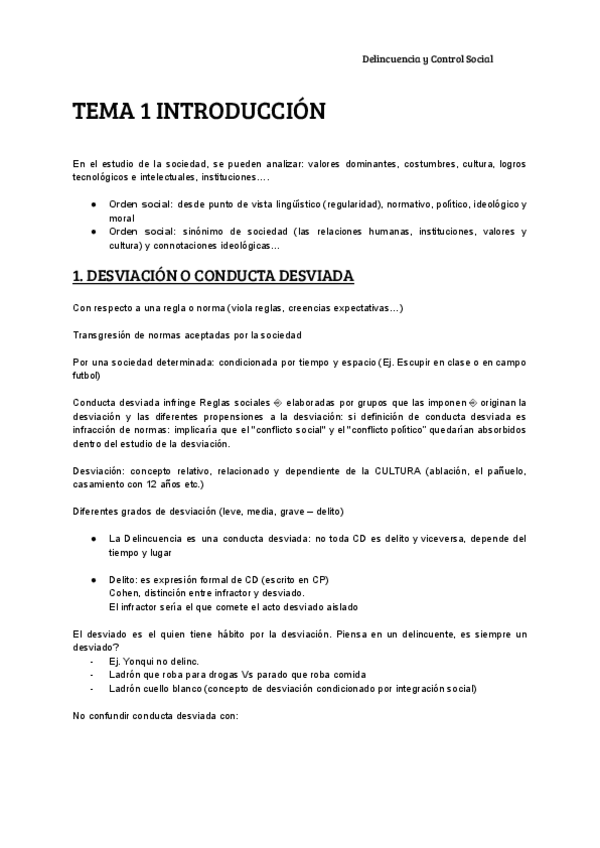 Delincuencia y Control Social

TEMA 1 INTRODUCCIÓN

En el estudio de la sociedad, se pueden analizar: valores dominantes, costumbres, cultura, logros tecnológicos e intelectuales, instituciones….

● Orden social: desde punto de vista lingüístico (regularidad), normativo, político, ideológico y moral
● Orden social: sinónimo de sociedad (las relaciones humanas, instituciones, valores y cultura) y connotaciones ideológicas…

1. DESVIACIÓN O CONDUCTA DESVIADA

Con respecto a una regla o norma (viola reglas, creencias expectativas…)

Transgresión de normas aceptadas por la sociedad

Por una sociedad determinada: condicionada por tiempo y espacio (Ej. Escupir en clase o en campo futbol)

Conducta desviada infringe Reglas sociales � elaboradas por grupos que las imponen � originan la desviación y las diferentes propensiones a la desviación: si definición de conducta desviada es infracción de normas: implicaría que el "conflicto social" y el "conflicto político" quedarían absorbidos dentro del estudio de la desviación.

Desviación: concepto relativo, relacionado y dependiente de la CULTURA (ablación, el pañuelo, casamiento con 12 años etc.)

Diferentes grados de desviación (leve, media, grave – delito)

● La Delincuencia es una conducta desviada: no toda CD es delito y viceversa, depende del tiempo y lugar

● Delito: es expresión formal de CD (escrito en CP)
Cohen, distinción entre infractor y desviado.
El infractor sería el que comete el acto desviado aislado

El desviado es el quien tiene hábito por la desviación. Piensa en un delincuente, es siempre un desviado?
- Ej. Yonqui no delinc.
- Ladrón que roba para drogas Vs parado que roba comida
- Ladrón cuello blanco (concepto de desviación condicionado por integración social)

No confundir conducta desviada con: